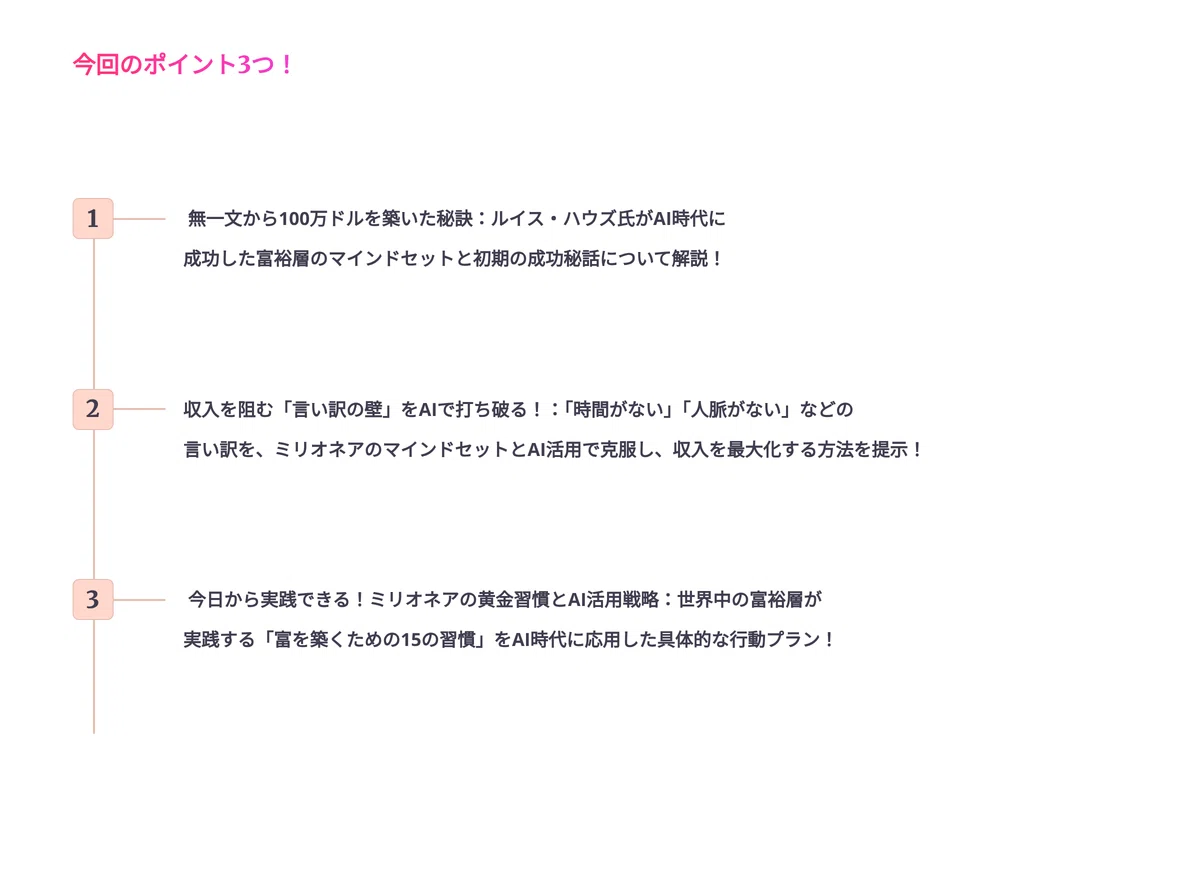 今回のポイント3つ！

1

無一文から100万ドルを築いた秘訣：ルイス・ハウズ氏がAI時代に成功した富裕層のマインドセットと初期の成功秘話について解説！

2

収入を阻む「言い訳の壁」をAIで打ち破る！：「時間がない」「人脈がない」などの言い訳を、ミリオネアのマインドセットとAI活用で克服し、収入を最大化する方法を提示！

3

今日から実践できる！ミリオネアの黄金習慣とAI活用戦略：世界中の富裕層が実践する「富を築くための15の習慣」をAI時代に応用した具体的な行動プラン！